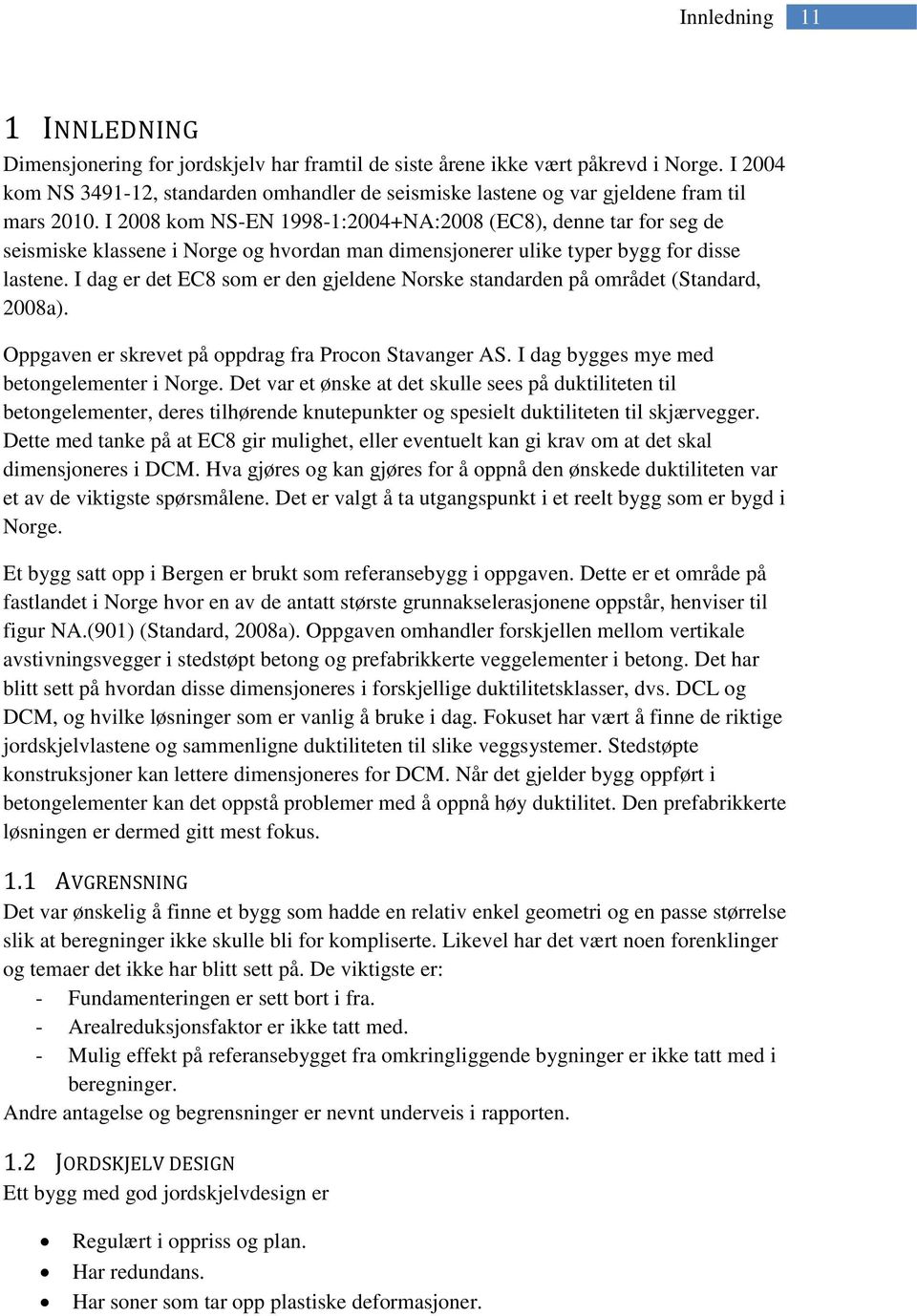 Innledning 11

1 INNLEDNING

Dimensjonering for jordskjelv har framtil de siste årene ikke vært påkrevd i Norge. I 2004 kom NS 3491-12, standarden omhandler de seismiske lastene og var gjeldene fram til mars 2010. I 2008 kom NS-EN 1998-1:2004+NA:2008 (EC8), denne tar for seg de seismiske klassene i Norge og hvordan man dimensjonerer ulike typer bygg for disse lastene. I dag er det EC8 som er den gjeldene Norske standarden på området (Standard, 2008a).

Oppgaven er skrevet på oppdrag fra Procon Stavanger AS. I dag bygges mye med betongelementer i Norge. Det var et ønske at det skulle sees på duktiliteten til betongelementer, deres tilhørende knutepunkter og spesielt duktiliteten til skjærvegger. Dette med tanke på at EC8 gir mulighet, eller eventuelt kan gi krav om at det skal dimensjoneres i DCM. Hva gjøres og kan gjøres for å oppnå den ønskede duktiliteten var et av de viktigste spørsmålene. Det er valgt å ta utgangspunkt i et reelt bygg som er bygd i Norge.

Et bygg satt opp i Bergen er brukt som referansebygg i oppgaven. Dette er et område på fastlandet i Norge hvor en av de antatt største grunnakselerasjonene oppstår, henviser til figur NA.(901) (Standard, 2008a). Oppgaven omhandler forskjellen mellom vertikale avstivningsvegger i stedstøpt betong og prefabrikkerte veggelementer i betong. Det har blitt sett på hvordan disse dimensjoneres i forskjellige duktilitetsklasser, dvs. DCL og DCM, og hvilke løsninger som er vanlig å bruke i dag. Fokuset har vært å finne de riktige jordskjelvlastene og sammenligne duktiliteten til slike veggsystemer. Stedstøpte konstruksjoner kan lettere dimensjoneres for DCM. Når det gjelder bygg oppført i betongelementer kan det oppstå problemer med å oppnå høy duktilitet. Den prefabrikkerte løsningen er dermed gitt mest fokus.

1.1 AVGRENSNING

Det var ønskelig å finne et bygg som hadde en relativ enkel geometri og en passe størrelse slik at beregninger ikke skulle bli for kompliserte. Likevel har det vært noen forenklinger og temaer det ikke har blitt sett på. De viktigste er:
- Fundamenteringen er sett bort i fra.
- Arealreduksjonsfaktor er ikke tatt med.
- Mulig effekt på referansebygget fra omkringliggende bygninger er ikke tatt med i beregninger.
Andre antagelse og begrensninger er nevnt underveis i rapporten.

1.2 JORDSKJELV DESIGN

Ett bygg med god jordskjelvdesign er

• Regulært i oppriss og plan.
• Har redundans.
• Har soner som tar opp plastiske deformasjoner.